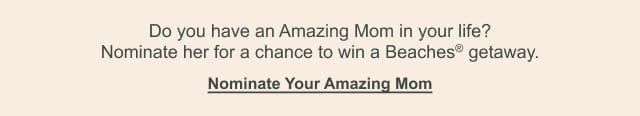 Do you have an Amazing Mom in your life?
Nominate her for a chance to win a Beaches® getaway.

Nominate Your Amazing Mom